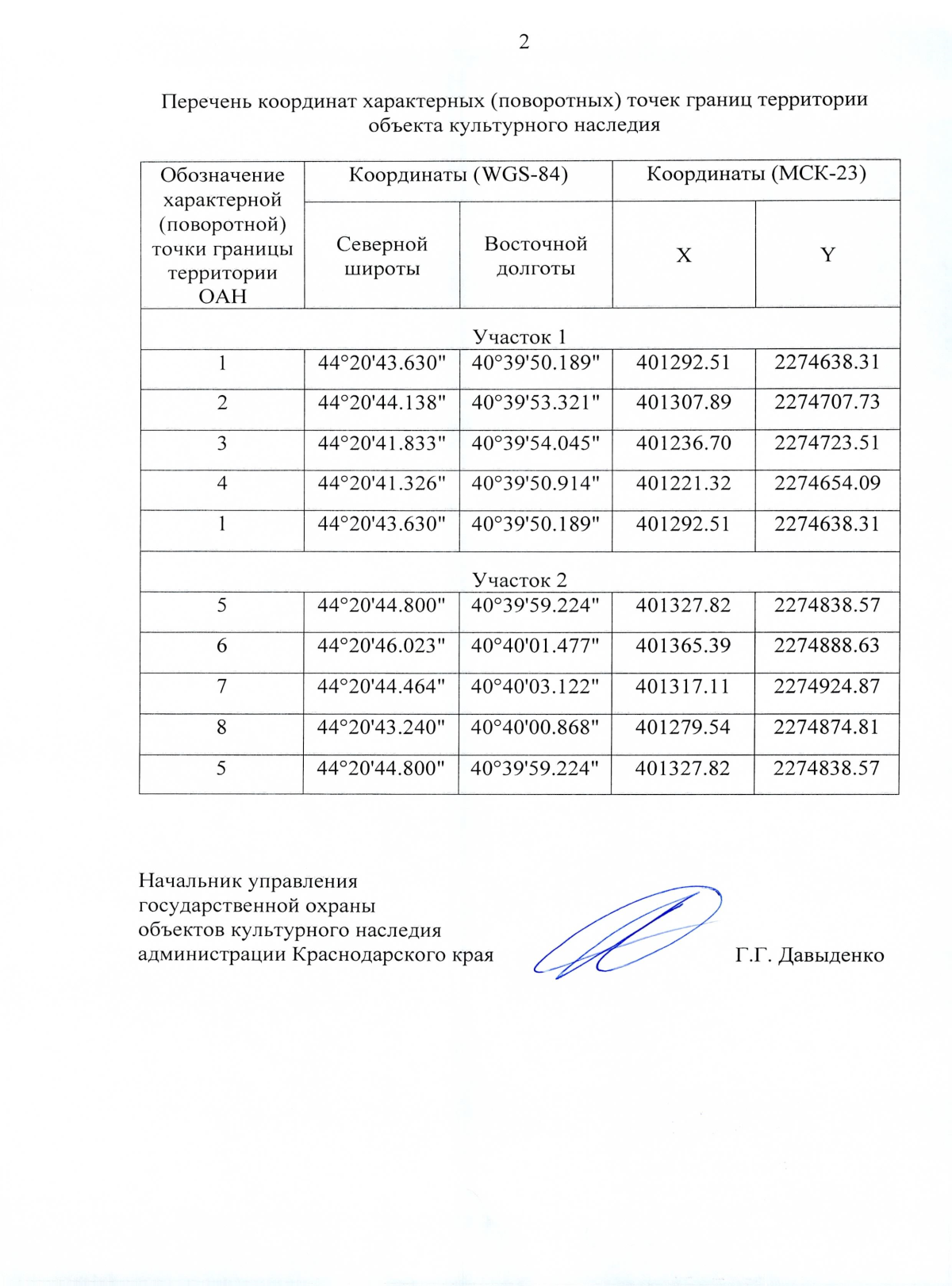 2

Перечень координат характерных (поворотных) точек границ территории объекта культурного наследия

| Обозначение характерной (поворотной) точки границы территории ОАН | Координаты (WGS-84) | | Координаты (МСК-23) | |
|---|---|---|---|---|
| | Северной широты | Восточной долготы | X | Y |
| Участок 1 | | | | |
| 1 | 44°20'43.630" | 40°39'50.189" | 401292.51 | 2274638.31 |
| 2 | 44°20'44.138" | 40°39'53.321" | 401307.89 | 2274707.73 |
| 3 | 44°20'41.833" | 40°39'54.045" | 401236.70 | 2274723.51 |
| 4 | 44°20'41.326" | 40°39'50.914" | 401221.32 | 2274654.09 |
| 1 | 44°20'43.630" | 40°39'50.189" | 401292.51 | 2274638.31 |
| Участок 2 | | | | |
| 5 | 44°20'44.800" | 40°39'59.224" | 401327.82 | 2274838.57 |
| 6 | 44°20'46.023" | 40°40'01.477" | 401365.39 | 2274888.63 |
| 7 | 44°20'44.464" | 40°40'03.122" | 401317.11 | 2274924.87 |
| 8 | 44°20'43.240" | 40°40'00.868" | 401279.54 | 2274874.81 |
| 5 | 44°20'44.800" | 40°39'59.224" | 401327.82 | 2274838.57 |

Начальник управления
государственной охраны
объектов культурного наследия
администрации Краснодарского края

Г.Г. Давыденко